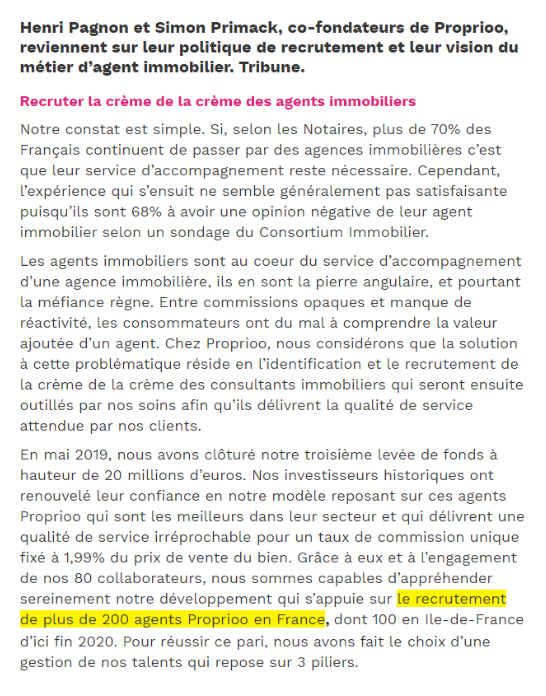 Henri Pagnon et Simon Primack, co-fondateurs de Proprioo, reviennent sur leur politique de recrutement et leur vision du métier d'agent immobilier. Tribune.

Recruter la crème de la crème des agents immobiliers

Notre constat est simple. Si, selon les Notaires, plus de 70% des Français continuent de passer par des agences immobilières c'est que leur service d'accompagnement reste nécessaire. Cependant, l'expérience qui s'ensuit ne semble généralement pas satisfaisante puisqu'ils sont 68% à avoir une opinion négative de leur agent immobilier selon un sondage du Consortium Immobilier.

Les agents immobiliers sont au coeur du service d'accompagnement d'une agence immobilière, ils en sont la pierre angulaire, et pourtant la méfiance règne. Entre commissions opaques et manque de réactivité, les consommateurs ont du mal à comprendre la valeur ajoutée d'un agent. Chez Proprioo, nous considérons que la solution à cette problématique réside en l'identification et le recrutement de la crème de la crème des consultants immobiliers qui seront ensuite outillés par nos soins afin qu'ils délivrent la qualité de service attendue par nos clients.

En mai 2019, nous avons clôturé notre troisième levée de fonds à hauteur de 20 millions d'euros. Nos investisseurs historiques ont renouvelé leur confiance en notre modèle reposant sur ces agents Proprioo qui sont les meilleurs dans leur secteur et qui délivrent une qualité de service irréprochable pour un taux de commission unique fixé à 1,99% du prix de vente du bien. Grâce à eux et à l'engagement de nos 80 collaborateurs, nous sommes capables d'appréhender sereinement notre développement qui s'appuie sur le recrutement de plus de 200 agents Proprioo en France, dont 100 en Ile-de-France d'ici fin 2020. Pour réussir ce pari, nous avons fait le choix d'une gestion de nos talents qui repose sur 3 piliers.